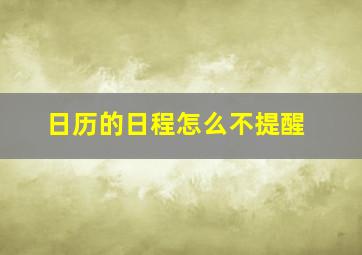 日历的日程怎么不提醒